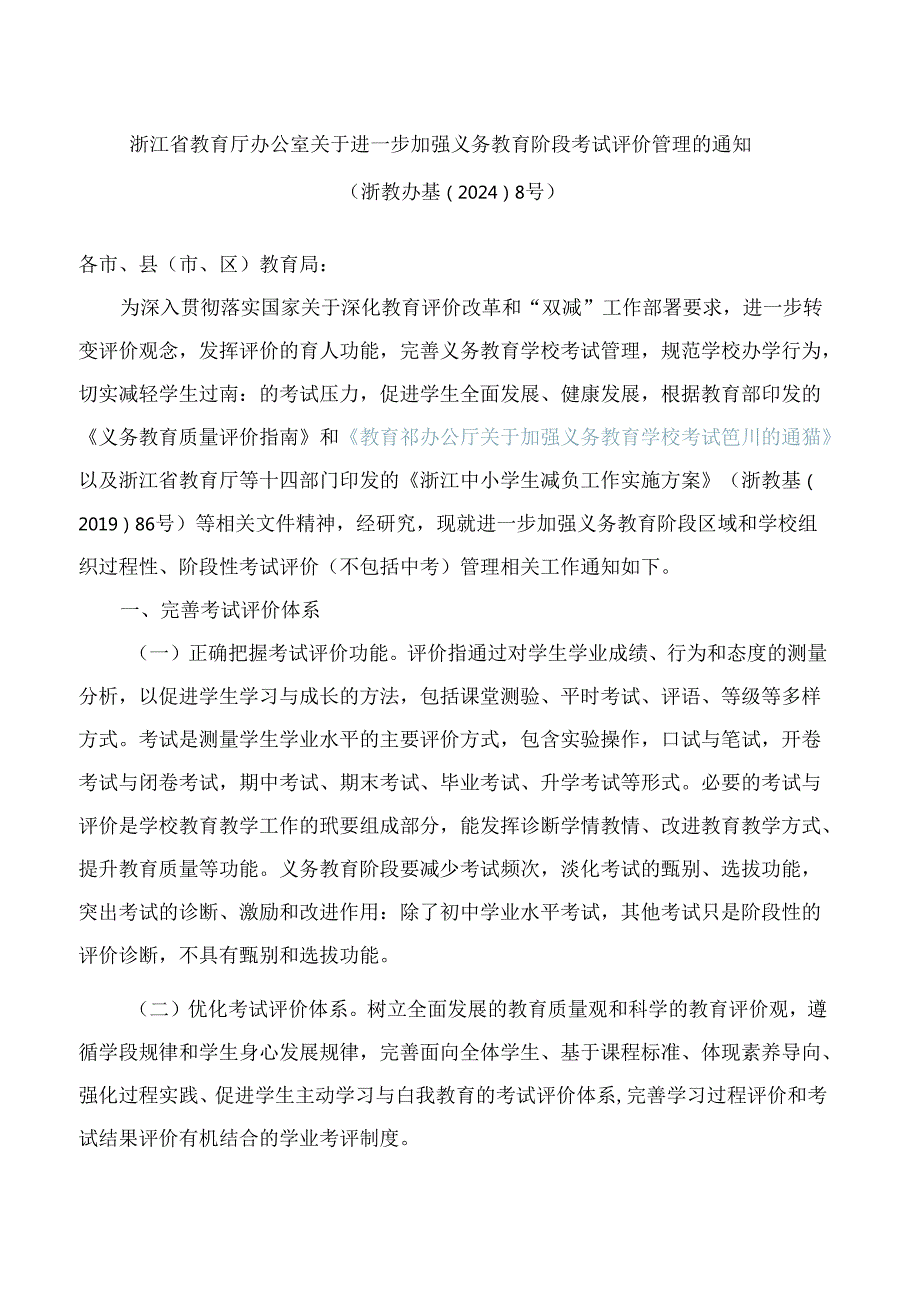 浙江省教育厅办公室关于进一步加强义务教育阶段考试评价管理的通知

（浙教办基（2024）8号）

各市、县（市、区）教育局：

为深入贯彻落实国家关于深化教育评价改革和“双减”工作部署要求，进一步转变评价观念，发挥评价的育人功能，完善义务教育学校考试管理，规范学校办学行为，切实减轻学生过南：的考试压力，促进学生全面发展、健康发展，根据教育部印发的《义务教育质量评价指南》和《教育祁办公厅关于加强义务教育学校考试笆川的通猫》以及浙江省教育厅等十四部门印发的《浙江中小学生减负工作实施方案》（浙教基（2019）86号）等相关文件精神，经研究，现就进一步加强义务教育阶段区域和学校组织过程性、阶段性考试评价（不包括中考）管理相关工作通知如下。

一、完善考试评价体系

（一）正确把握考试评价功能。评价指通过对学生学业成绩、行为和态度的测量分析，以促进学生学习与成长的方法，包括课堂测验、平时考试、评语、等级等多样方式。考试是测量学生学业水平的主要评价方式，包含实验操作，口试与笔试，开卷考试与闭卷考试，期中考试、期末考试、毕业考试、升学考试等形式。必要的考试与评价是学校教育教学工作的玳要组成部分，能发挥诊断学情教情、改进教育教学方式、提升教育质量等功能。义务教育阶段要减少考试频次，淡化考试的甄别、选拔功能，突出考试的诊断、激励和改进作用：除了初中学业水平考试，其他考试只是阶段性的评价诊断，不具有甄别和选拔功能。

（二）优化考试评价体系。树立全面发展的教育质量观和科学的教育评价观，遵循学段规律和学生身心发展规律，完善面向全体学生、基于课程标准、体现素养导向、强化过程实践、促进学生主动学习与白我教育的考试评价体系，完善学习过程评价和考试结果评价有机结合的学业考评制度。